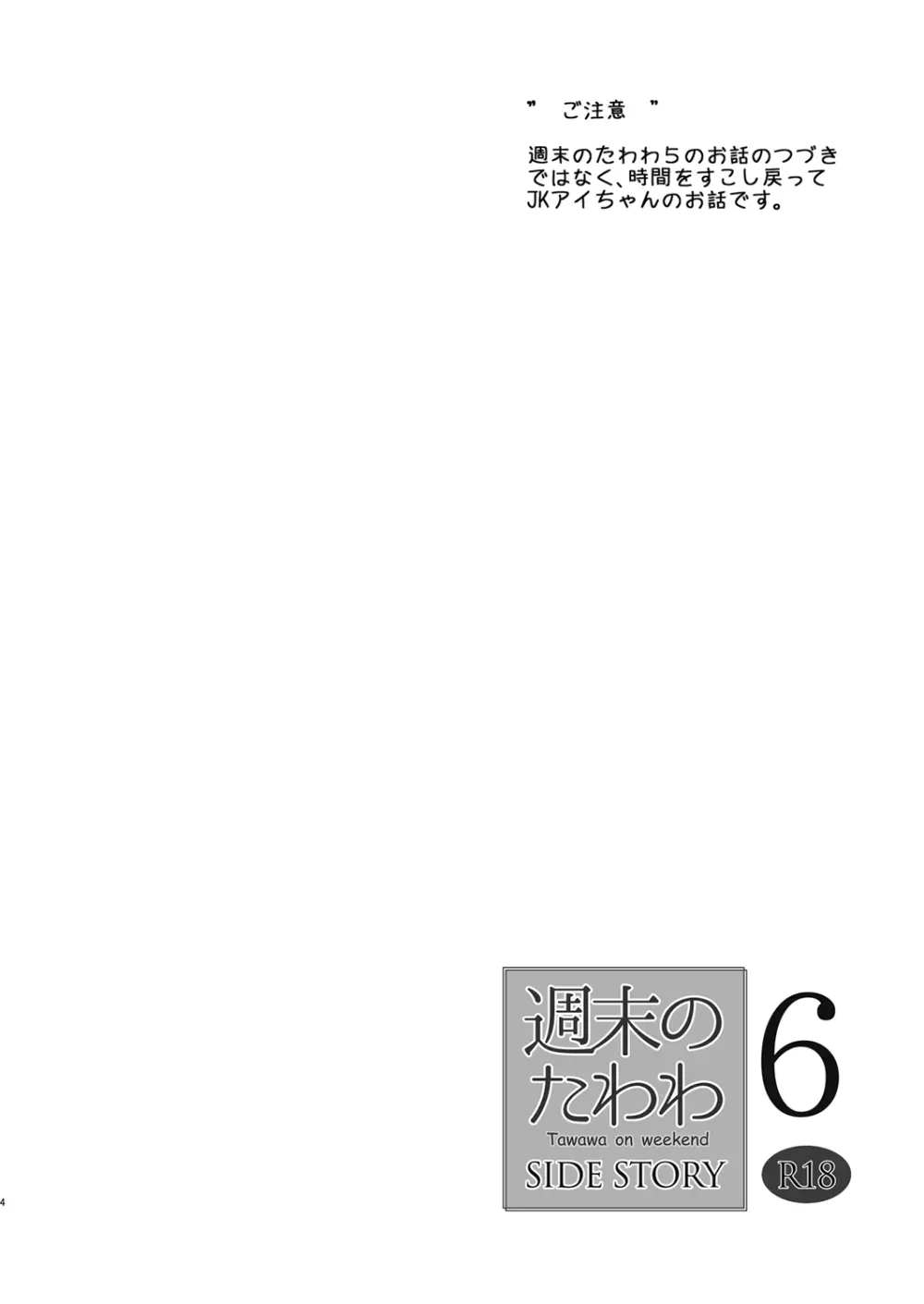 ” ご注意 ”

週末のたわわ5のお話のつづきではなく、時間をすこし戻ってJKアイちゃんのお話です。

週末のたわわ
Tawawa on weekend
SIDE STORY
6
R18

4